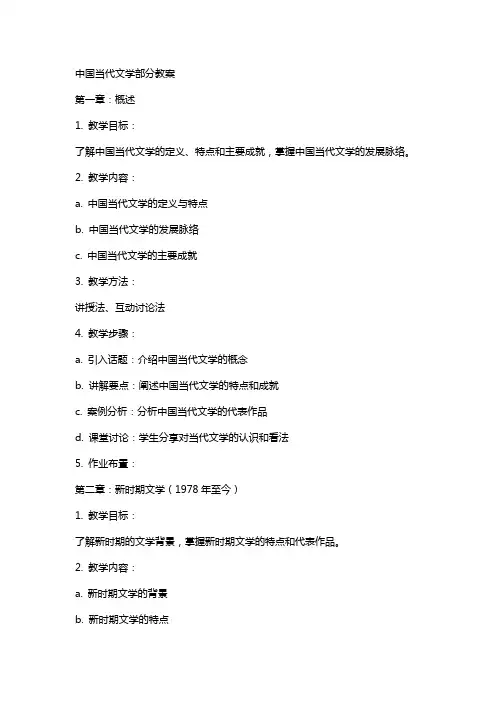 中国当代文学部分教案

第一章：概述

1. 教学目标：

了解中国当代文学的定义、特点和主要成就，掌握中国当代文学的发展脉络。

2. 教学内容：

a. 中国当代文学的定义与特点

b. 中国当代文学的发展脉络

c. 中国当代文学的主要成就

3. 教学方法：

讲授法、互动讨论法

4. 教学步骤：

a. 引入话题：介绍中国当代文学的概念

b. 讲解要点：阐述中国当代文学的特点和成就

c. 案例分析：分析中国当代文学的代表作品

d. 课堂讨论：学生分享对当代文学的认识和看法

5. 作业布置：

第二章：新时期文学（1978 年至今）

1. 教学目标：

了解新时期的文学背景，掌握新时期文学的特点和代表作品。

2. 教学内容：

a. 新时期文学的背景

b. 新时期文学的特点